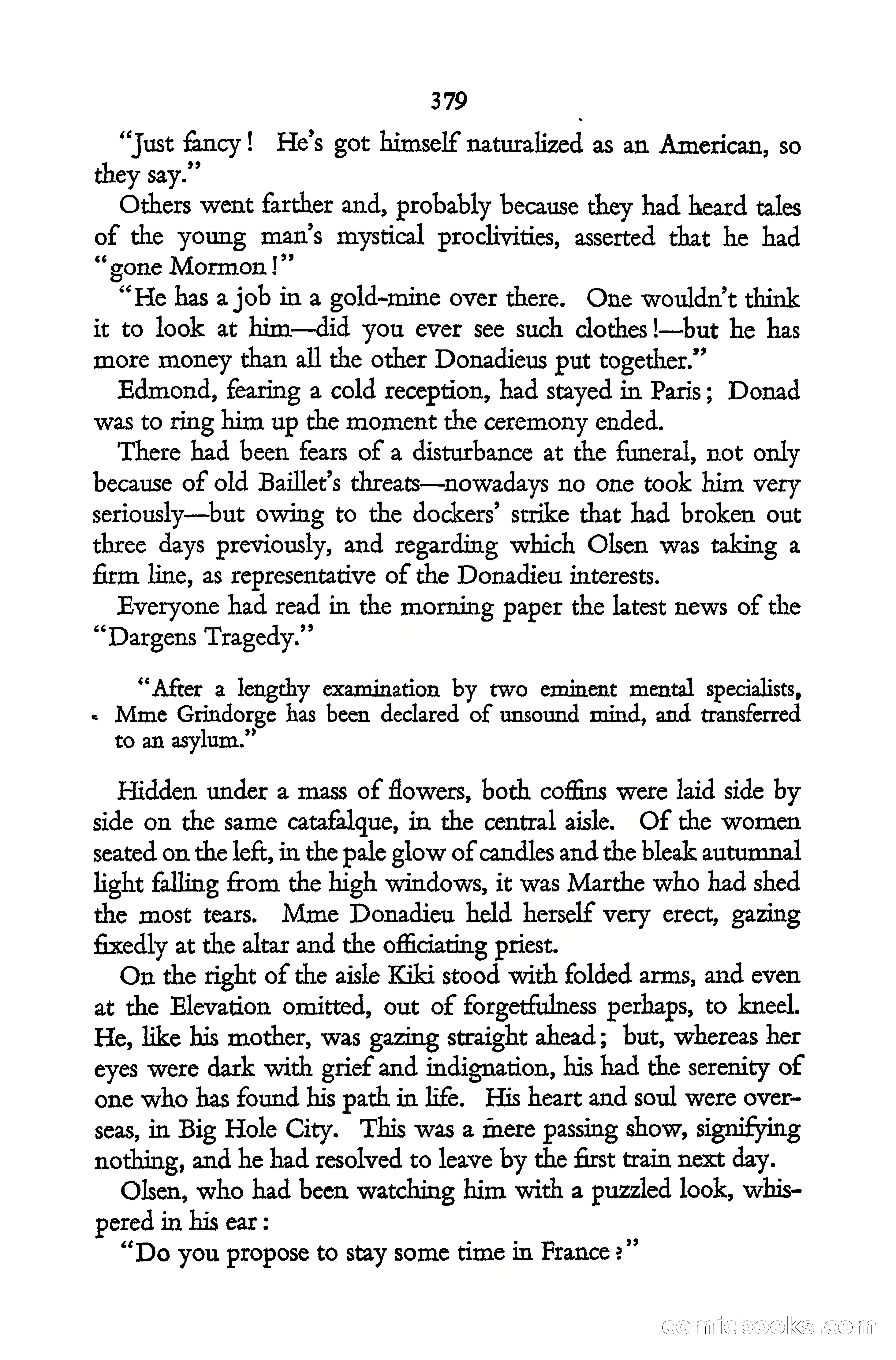 379

"Just fancy! He's got himself naturalized as an American, so they say."

Others went farther and, probably because they had heard tales of the young man's mystical proclivities, asserted that he had "gone Mormon!"

"He has a job in a gold-mine over there. One wouldn't think it to look at him—did you ever see such clothes!—but he has more money than all the other Donadieus put together."

Edmond, fearing a cold reception, had stayed in Paris; Donad was to ring him up the moment the ceremony ended.

There had been fears of a disturbance at the funeral, not only because of old Baillet's threats—nowadays no one took him very seriously—but owing to the dockers' strike that had broken out three days previously, and regarding which Olsen was taking a firm line, as representative of the Donadieu interests.

Everyone had read in the morning paper the latest news of the "Dargens Tragedy."

"After a lengthy examination by two eminent mental specialists, Mme Grindorge has been declared of unsound mind, and transferred to an asylum."

Hidden under a mass of flowers, both coffins were laid side by side on the same catafalque, in the central aisle. Of the women seated on the left, in the pale glow of candles and the bleak autumnal light falling from the high windows, it was Marthe who had shed the most tears. Mme Donadieu held herself very erect, gazing fixedly at the altar and the officiating priest.

On the right of the aisle Kiki stood with folded arms, and even at the Elevation omitted, out of forgetfulness perhaps, to kneel. He, like his mother, was gazing straight ahead; but, whereas her eyes were dark with grief and indignation, his had the serenity of one who has found his path in life. His heart and soul were overseas, in Big Hole City. This was a mere passing show, signifying nothing, and he had resolved to leave by the first train next day.

Olsen, who had been watching him with a puzzled look, whispered in his ear:

"Do you propose to stay some time in France?"

comicbooks.com